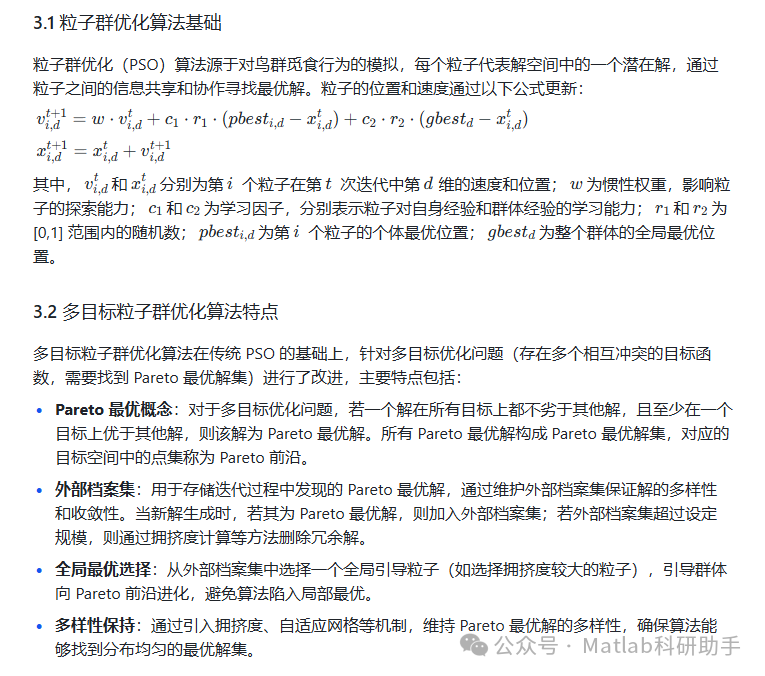 3.1 粒子群优化算法基础

粒子群优化（PSO）算法源于对鸟群觅食行为的模拟，每个粒子代表解空间中的一个潜在解，通过粒子之间的信息共享和协作寻找最优解。粒子的位置和速度通过以下公式更新：

$v_{i,d}^{t+1} = w \cdot v_{i,d}^{t} + c_1 \cdot r_1 \cdot (pbest_{i,d} - x_{i,d}^{t}) + c_2 \cdot r_2 \cdot (gbest_d - x_{i,d}^{t})$

$x_{i,d}^{t+1} = x_{i,d}^{t} + v_{i,d}^{t+1}$

其中，$v_{i,d}^{t}$ 和 $x_{i,d}^{t}$ 分别为第 $i$ 个粒子在第 $t$ 次迭代中第 $d$ 维的速度和位置；$w$ 为惯性权重，影响粒子的探索能力；$c_1$ 和 $c_2$ 为学习因子，分别表示粒子对自身经验和群体经验的学习能力；$r_1$ 和 $r_2$ 为 [0,1] 范围内的随机数；$pbest_{i,d}$ 为第 $i$ 个粒子的个体最优位置；$gbest_d$ 为整个群体的全局最优位置。

3.2 多目标粒子群优化算法特点

多目标粒子群优化算法在传统 PSO 的基础上，针对多目标优化问题（存在多个相互冲突的目标函数，需要找到 Pareto 最优解集）进行了改进，主要特点包括：

• Pareto 最优概念：对于多目标优化问题，若一个解在所有目标上都不劣于其他解，且至少在一个目标上优于其他解，则该解为 Pareto 最优解。所有 Pareto 最优解构成 Pareto 最优解集，对应的目标空间中的点集称为 Pareto 前沿。

• 外部档案集：用于存储迭代过程中发现的 Pareto 最优解，通过维护外部档案集保证解的多样性和收敛性。当新解生成时，若其为 Pareto 最优解，则加入外部档案集；若外部档案集超过设定规模，则通过拥挤度计算等方法删除冗余解。

• 全局最优选择：从外部档案集中选择一个全局引导粒子（如选择拥挤度较大的粒子），引导群体向 Pareto 前沿进化，避免算法陷入局部最优。

• 多样性保持：通过引入拥挤度、自适应网格等机制，维持 Pareto 最优解的多样性，确保算法能够找到分布均匀的最优解集。

公众号 · Matlab科研助手